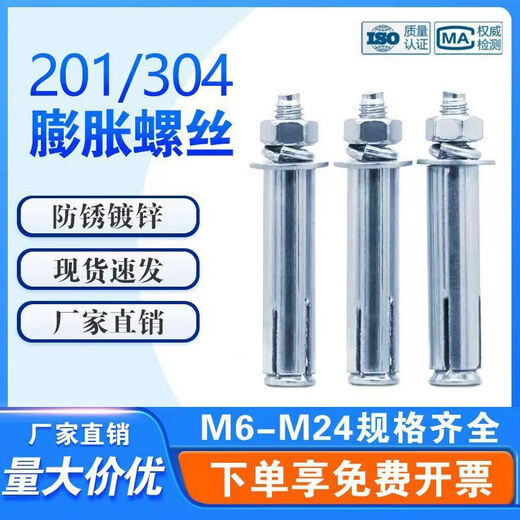 ISO 质量认证

MA 权威检测

201/304
膨胀螺丝

防锈镀锌

现货速发

厂家直销

厂家直销
量大价优

M6-M24规格齐全

下单享免费开票